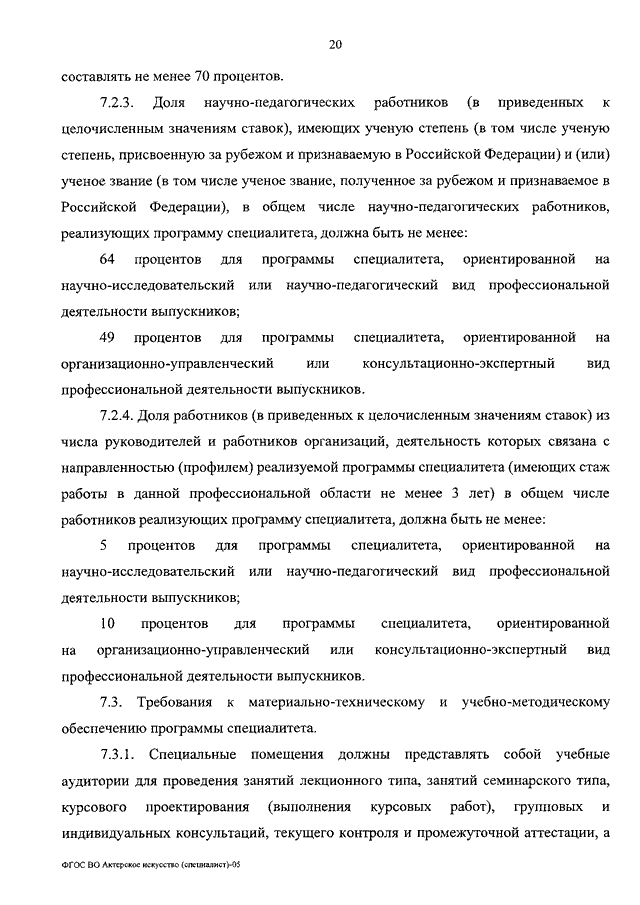 20

составлять не менее 70 процентов.

7.2.3. Доля научно-педагогических работников (в приведенных к целочисленным значениям ставок), имеющих ученую степень (в том числе ученую степень, присвоенную за рубежом и признаваемую в Российской Федерации) и (или) ученое звание (в том числе ученое звание, полученное за рубежом и признаваемое в Российской Федерации), в общем числе научно-педагогических работников, реализующих программу специалитета, должна быть не менее:

64 процентов для программы специалитета, ориентированной на научно-исследовательский или научно-педагогический вид профессиональной деятельности выпускников;

49 процентов для программы специалитета, ориентированной на организационно-управленческий или консультационно-экспертный вид профессиональной деятельности выпускников.

7.2.4. Доля работников (в приведенных к целочисленным значениям ставок) из числа руководителей и работников организаций, деятельность которых связана с направленностью (профилем) реализуемой программы специалитета (имеющих стаж работы в данной профессиональной области не менее 3 лет) в общем числе работников реализующих программу специалитета, должна быть не менее:

5 процентов для программы специалитета, ориентированной на научно-исследовательский или научно-педагогический вид профессиональной деятельности выпускников;

10 процентов для программы специалитета, ориентированной на организационно-управленческий или консультационно-экспертный вид профессиональной деятельности выпускников.

7.3. Требования к материально-техническому и учебно-методическому обеспечению программы специалитета.

7.3.1. Специальные помещения должны представлять собой учебные аудитории для проведения занятий лекционного типа, занятий семинарского типа, курсового проектирования (выполнения курсовых работ), групповых и индивидуальных консультаций, текущего контроля и промежуточной аттестации, а

ФГОС ВО Актерское искусство (специалист)-05